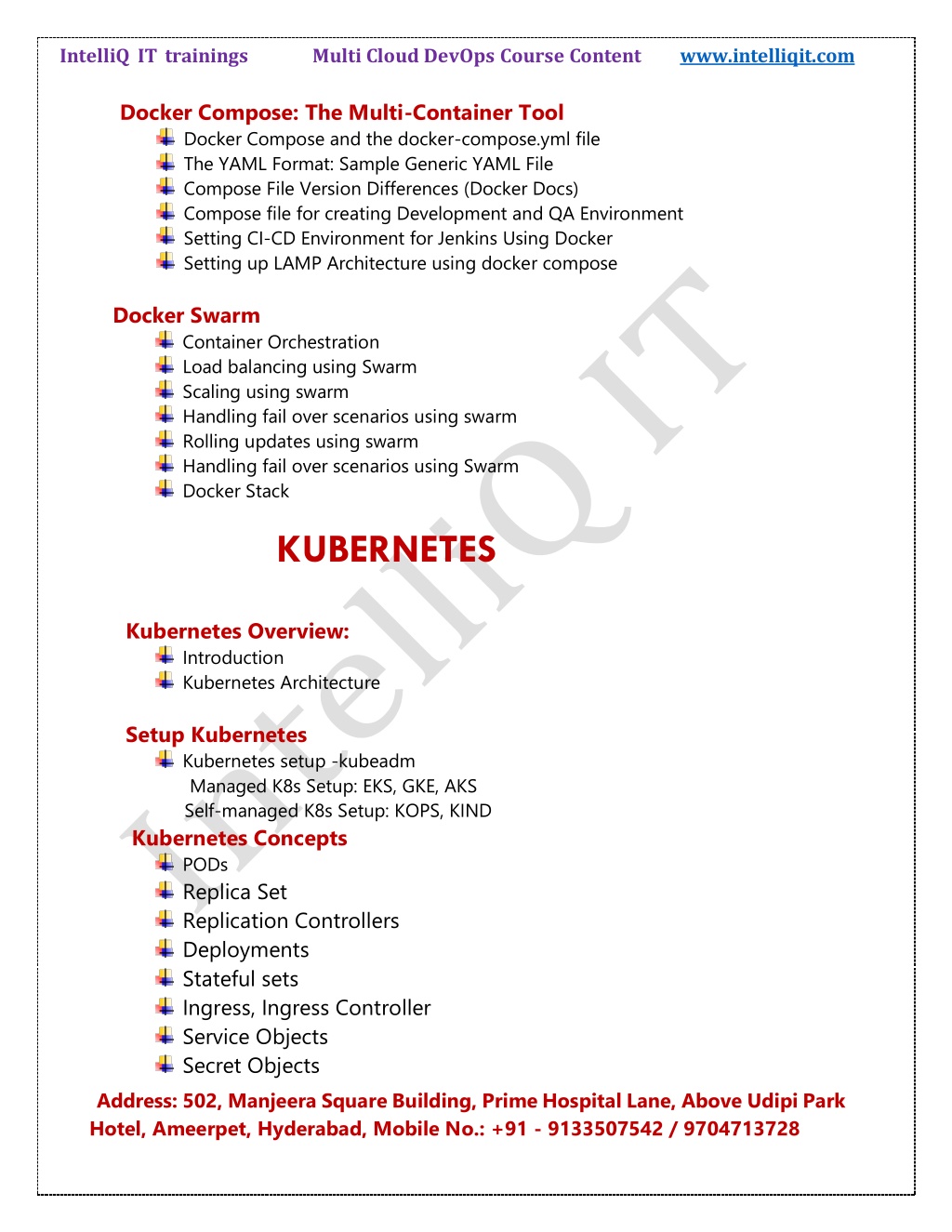 IntelliQ IT trainings Multi Cloud DevOps Course Content www.intelliqit.com

Docker Compose: The Multi-Container Tool
Docker Compose and the docker-compose.yml file
The YAML Format: Sample Generic YAML File
Compose File Version Differences (Docker Docs)
Compose file for creating Development and QA Environment
Setting CI-CD Environment for Jenkins Using Docker
Setting up LAMP Architecture using docker compose

Docker Swarm
Container Orchestration
Load balancing using Swarm
Scaling using swarm
Handling fail over scenarios using swarm
Rolling updates using swarm
Handling fail over scenarios using Swarm
Docker Stack

KUBERNETES

Kubernetes Overview:
Introduction
Kubernetes Architecture

Setup Kubernetes
Kubernetes setup -kubeadm
Managed K8s Setup: EKS, GKE, AKS
Self-managed K8s Setup: KOPS, KIND

Kubernetes Concepts
PODs
Replica Set
Replication Controllers
Deployments
Stateful sets
Ingress, Ingress Controller
Service Objects
Secret Objects

Address: 502, Manjeera Square Building, Prime Hospital Lane, Above Udipi Park Hotel, Ameerpet, Hyderabad, Mobile No.: +91 - 9133507542 / 9704713728

IntelliQ IT